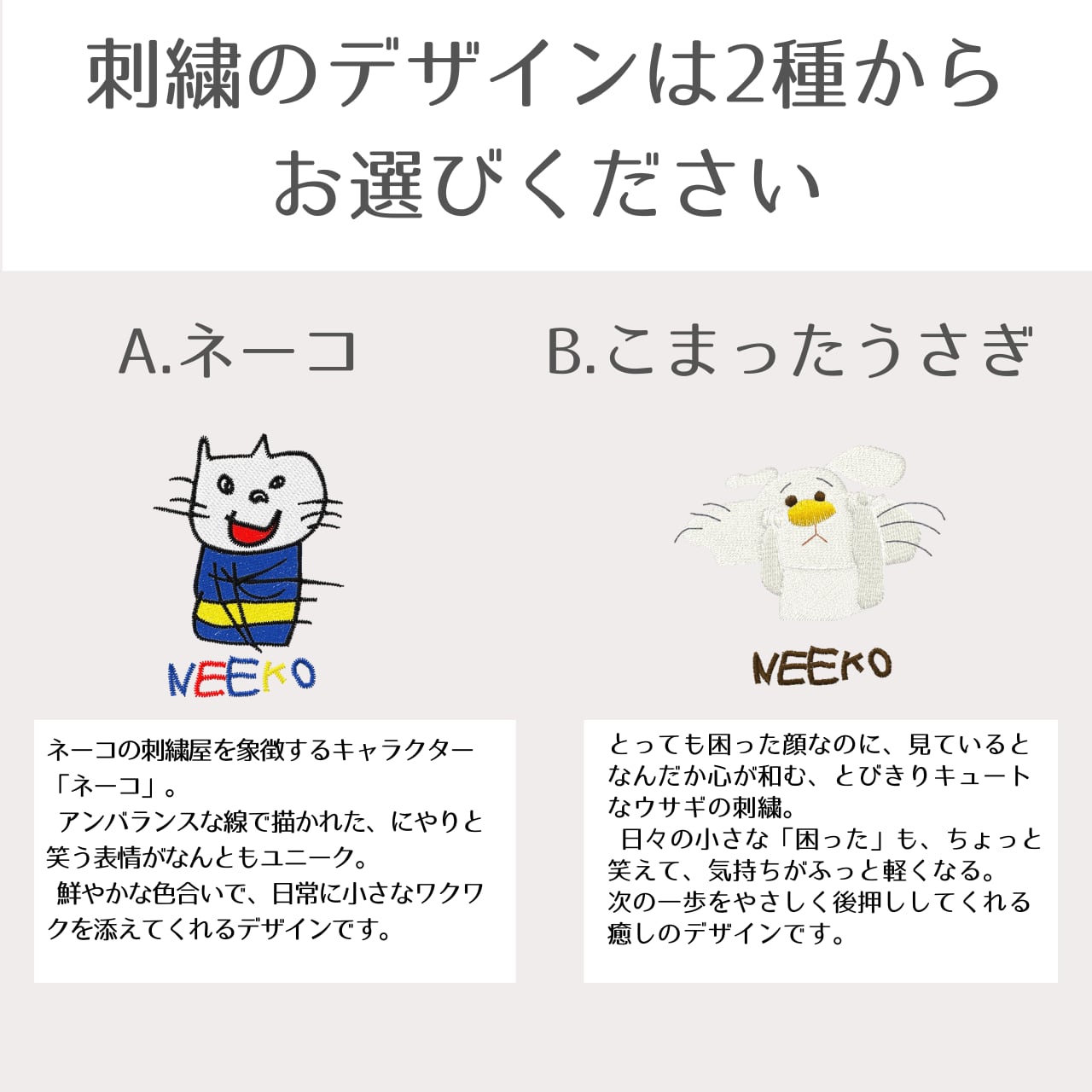 刺繍のデザインは2種から
お選びください

A.ネーコ

NEEKO

ネーコの刺繍屋を象徴するキャラクター「ネーコ」。
アンバランスな線で描かれた、にやりと笑う表情がなんともユニーク。
鮮やかな色合いで、日常に小さなワクワクを添えてくれるデザインです。

B.こまったうさぎ

NEEKO

とっても困った顔なのに、見ているとなんだか心が和む、とびきりキュートなウサギの刺繍。
日々の小さな「困った」も、ちょっと笑えて、気持ちがふっと軽くなる。
次の一歩をやさしく後押ししてくれる癒しのデザインです。